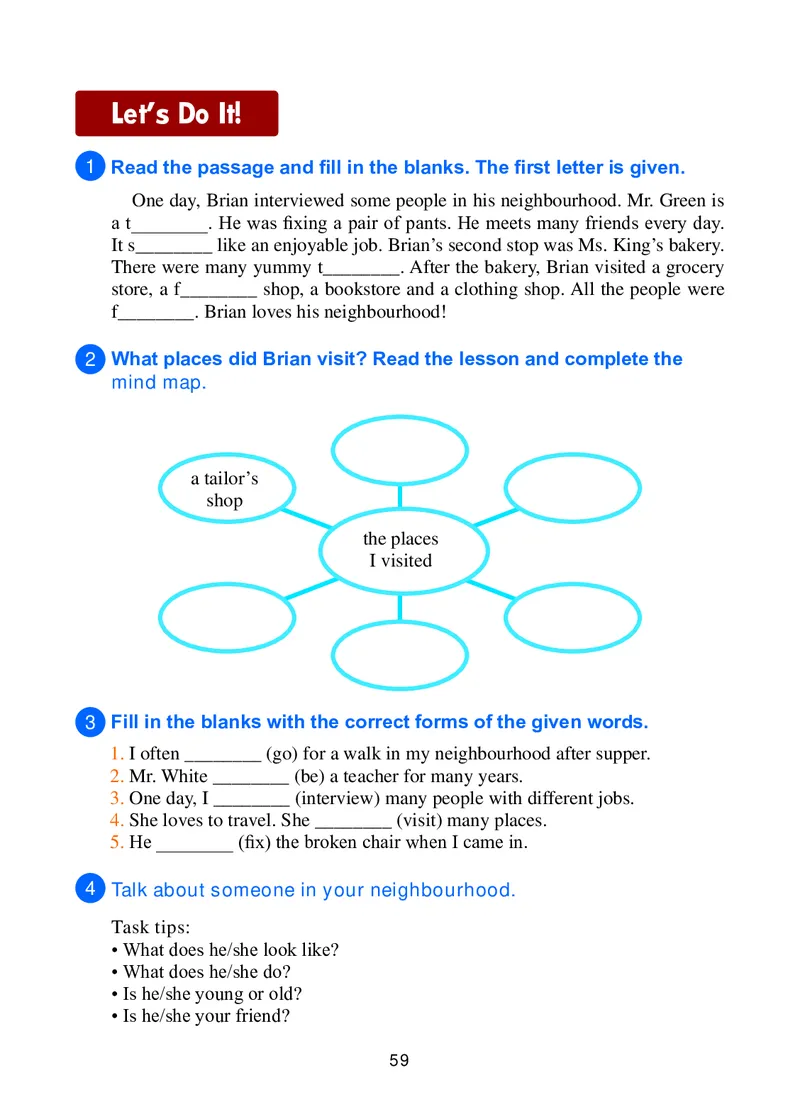 Let's Do It!

1 Read the passage and fill in the blanks. The first letter is given.

One day, Brian interviewed some people in his neighbourhood. Mr. Green is a t________. He was fixing a pair of pants. He meets many friends every day. It s________ like an enjoyable job. Brian's second stop was Ms. King's bakery. There were many yummy t________. After the bakery, Brian visited a grocery store, a f________ shop, a bookstore and a clothing shop. All the people were f________. Brian loves his neighbourhood!

2 What places did Brian visit? Read the lesson and complete the mind map.

a tailor's shop

the places I visited

3 Fill in the blanks with the correct forms of the given words.

1. I often ________ (go) for a walk in my neighbourhood after supper.
2. Mr. White ________ (be) a teacher for many years.
3. One day, I ________ (interview) many people with different jobs.
4. She loves to travel. She ________ (visit) many places.
5. He ________ (fix) the broken chair when I came in.

4 Talk about someone in your neighbourhood.

Task tips:
• What does he/she look like?
• What does he/she do?
• Is he/she young or old?
• Is he/she your friend?

59